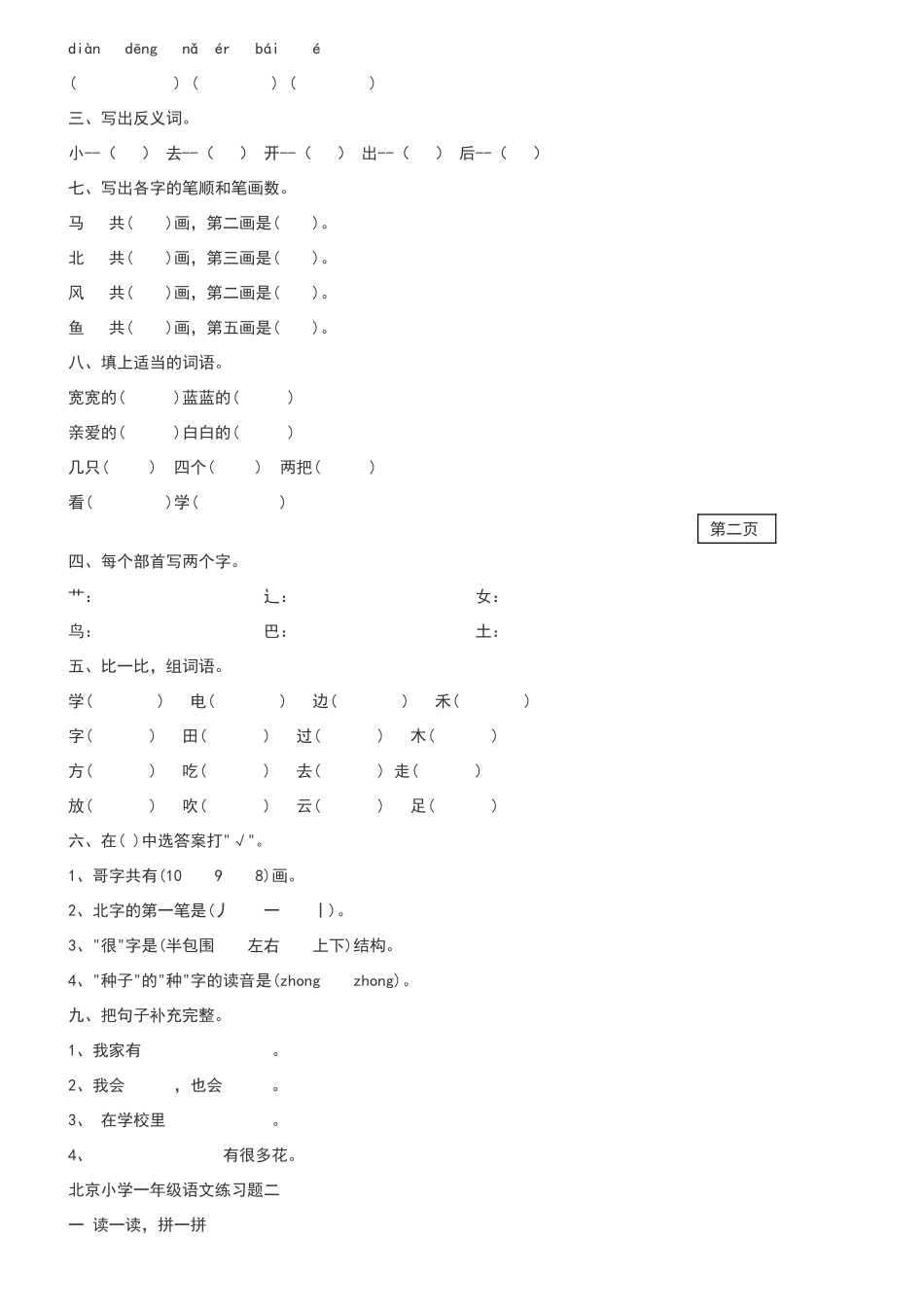 diàn dēng nǎ ér bái é

( ) ( ) ( )

三、写出反义词。

小--( ) 去--( ) 开--( ) 出--( ) 后--( )

七、写出各字的笔顺和笔画数。

马 共( )画，第二画是( )。

北 共( )画，第三画是( )。

风 共( )画，第二画是( )。

鱼 共( )画，第五画是( )。

八、填上适当的词语。

宽宽的( )蓝蓝的( )

亲爱的( )白白的( )

几只( ) 四个( ) 两把( )

看( )学( )

第二页

四、每个部首写两个字。

艹： 辶： 女：

鸟： 巴： 土：

五、比一比，组词语。

学( ) 电( ) 边( ) 禾( )

字( ) 田( ) 过( ) 木( )

方( ) 吃( ) 去( ) 走( )

放( ) 吹( ) 云( ) 足( )

六、在( )中选答案打"√"。

1、哥字共有(10 9 8)画。

2、北字的第一笔是(丿 一 丨)。

3、"很"字是(半包围 左右 上下)结构。

4、"种子"的"种"字的读音是(zhong zhong)。

九、把句子补充完整。

1、我家有 。

2、我会 ，也会 。

3、 在学校里 。

4、 有很多花。

北京小学一年级语文练习题二

一 读一读，拼一拼